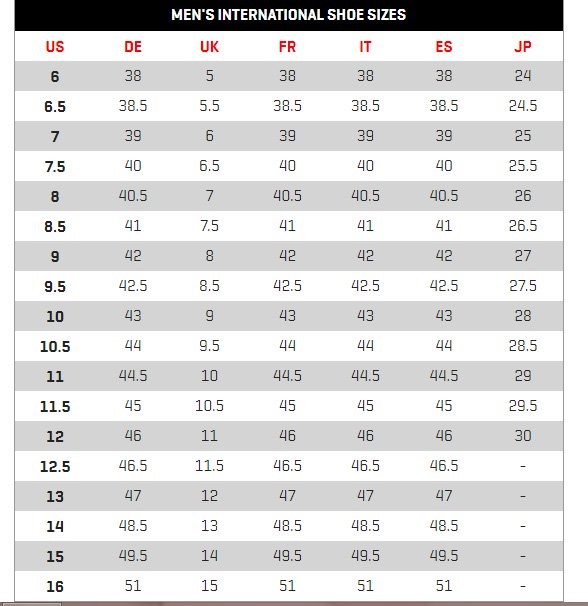 MEN'S INTERNATIONAL SHOE SIZES

| US | DE | UK | FR | IT | ES | JP |
|---|---|---|---|---|---|---|
| 6 | 38 | 5 | 38 | 38 | 38 | 24 |
| 6.5 | 38.5 | 5.5 | 38.5 | 38.5 | 38.5 | 24.5 |
| 7 | 39 | 6 | 39 | 39 | 39 | 25 |
| 7.5 | 40 | 6.5 | 40 | 40 | 40 | 25.5 |
| 8 | 40.5 | 7 | 40.5 | 40.5 | 40.5 | 26 |
| 8.5 | 41 | 7.5 | 41 | 41 | 41 | 26.5 |
| 9 | 42 | 8 | 42 | 42 | 42 | 27 |
| 9.5 | 42.5 | 8.5 | 42.5 | 42.5 | 42.5 | 27.5 |
| 10 | 43 | 9 | 43 | 43 | 43 | 28 |
| 10.5 | 44 | 9.5 | 44 | 44 | 44 | 28.5 |
| 11 | 44.5 | 10 | 44.5 | 44.5 | 44.5 | 29 |
| 11.5 | 45 | 10.5 | 45 | 45 | 45 | 29.5 |
| 12 | 46 | 11 | 46 | 46 | 46 | 30 |
| 12.5 | 46.5 | 11.5 | 46.5 | 46.5 | 46.5 | - |
| 13 | 47 | 12 | 47 | 47 | 47 | - |
| 14 | 48.5 | 13 | 48.5 | 48.5 | 48.5 | - |
| 15 | 49.5 | 14 | 49.5 | 49.5 | 49.5 | - |
| 16 | 51 | 15 | 51 | 51 | 51 | - |